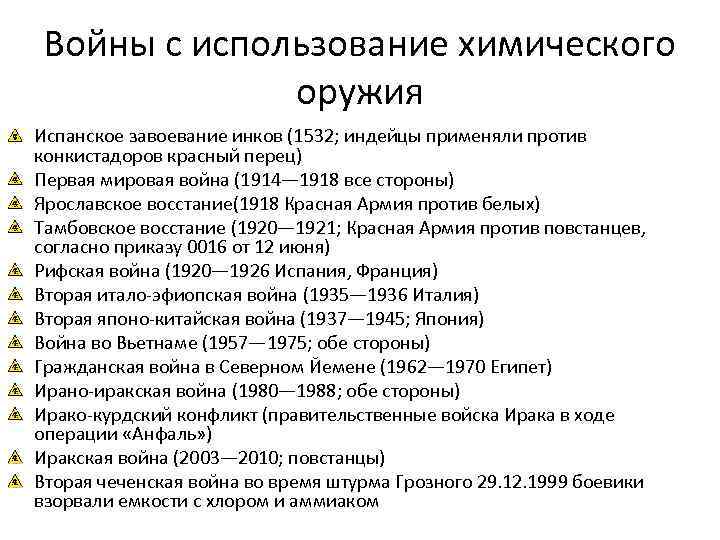 Войны с использование химического оружия

Испанское завоевание инков (1532; индейцы применяли против конкистадоров красный перец)
Первая мировая война (1914—1918 все стороны)
Ярославское восстание(1918 Красная Армия против белых)
Тамбовское восстание (1920—1921; Красная Армия против повстанцев, согласно приказу 0016 от 12 июня)
Рифская война (1920—1926 Испания, Франция)
Вторая итало-эфиопская война (1935—1936 Италия)
Вторая японо-китайская война (1937—1945; Япония)
Война во Вьетнаме (1957—1975; обе стороны)
Гражданская война в Северном Йемене (1962—1970 Египет)
Ирано-иракская война (1980—1988; обе стороны)
Ирако-курдский конфликт (правительственные войска Ирака в ходе операции «Анфаль»)
Иракская война (2003—2010; повстанцы)
Вторая чеченская война во время штурма Грозного 29.12.1999 боевики взорвали емкости с хлором и аммиаком